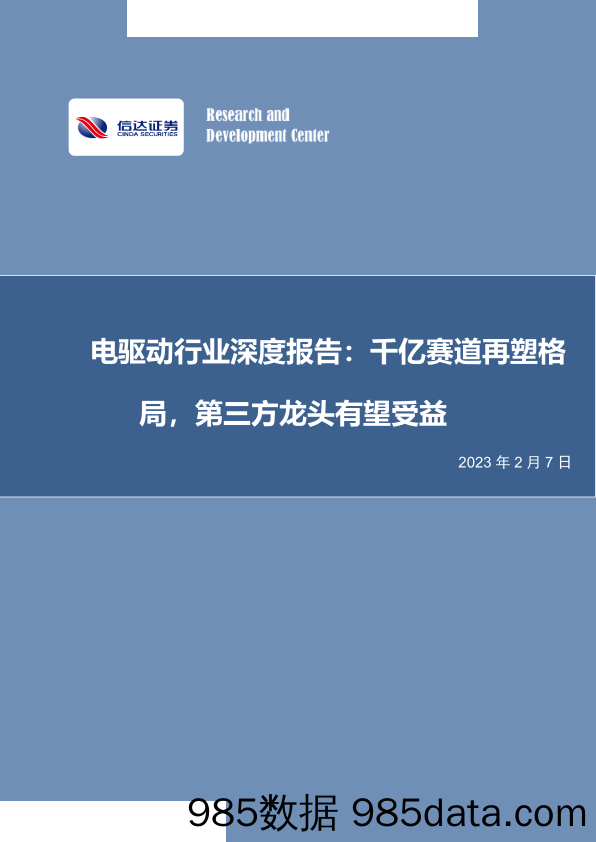 信达证券
CINDA SECURITIES

Research and
Development Center

电驱动行业深度报告：千亿赛道再塑格局，第三方龙头有望受益

2023 年 2 月 7 日

985数据 985data.com